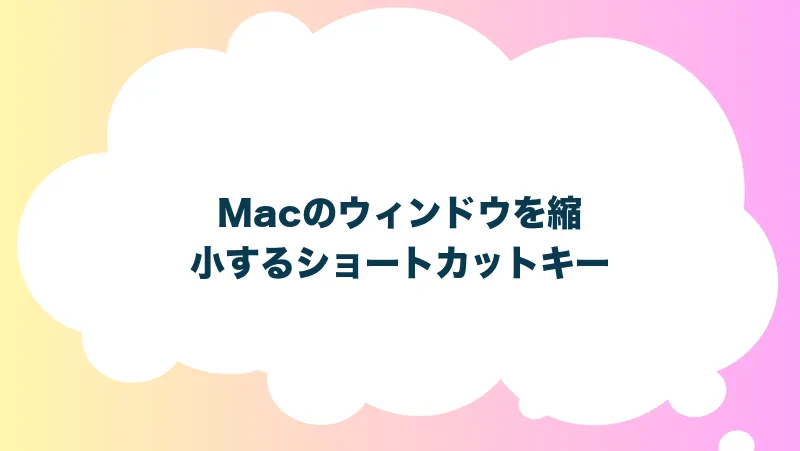 Macのウィンドウを縮小するショートカットキー